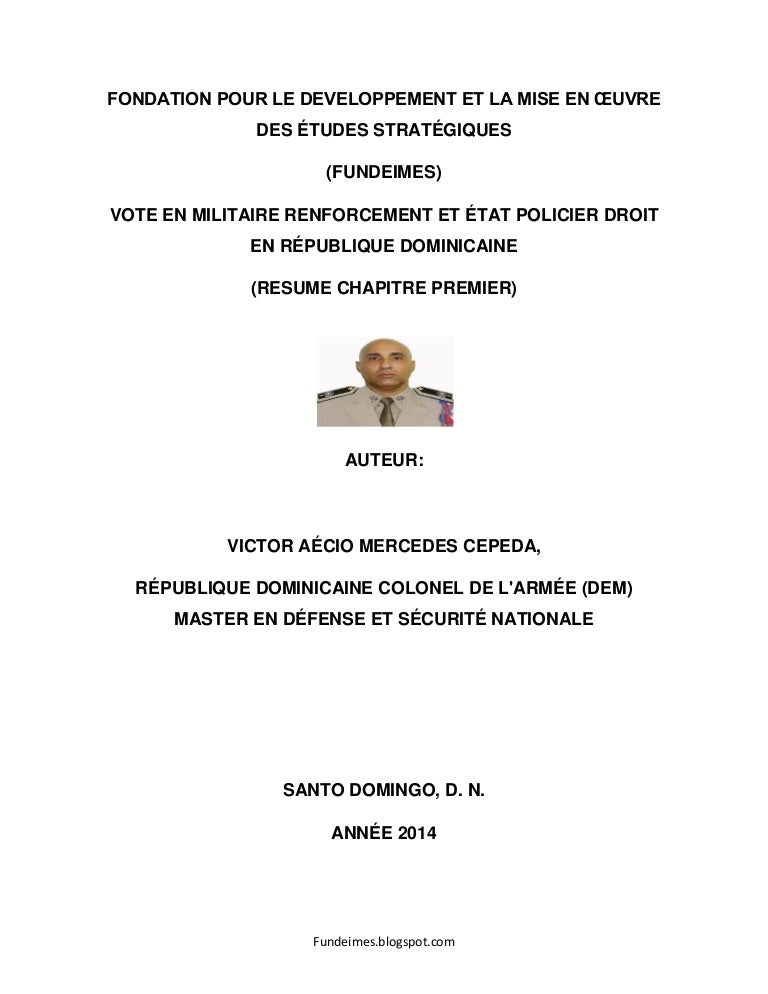 FONDATION POUR LE DEVELOPPEMENT ET LA MISE EN ŒUVRE DES ÉTUDES STRATÉGIQUES

(FUNDEIMES)

VOTE EN MILITAIRE RENFORCEMENT ET ÉTAT POLICIER DROIT EN RÉPUBLIQUE DOMINICAINE

(RESUME CHAPITRE PREMIER)

AUTEUR:

VICTOR AÉCIO MERCEDES CEPEDA,

RÉPUBLIQUE DOMINICAINE COLONEL DE L'ARMÉE (DEM)
MASTER EN DÉFENSE ET SÉCURITÉ NATIONALE

SANTO DOMINGO, D. N.

ANNÉE 2014

Fundeimes.blogspot.com